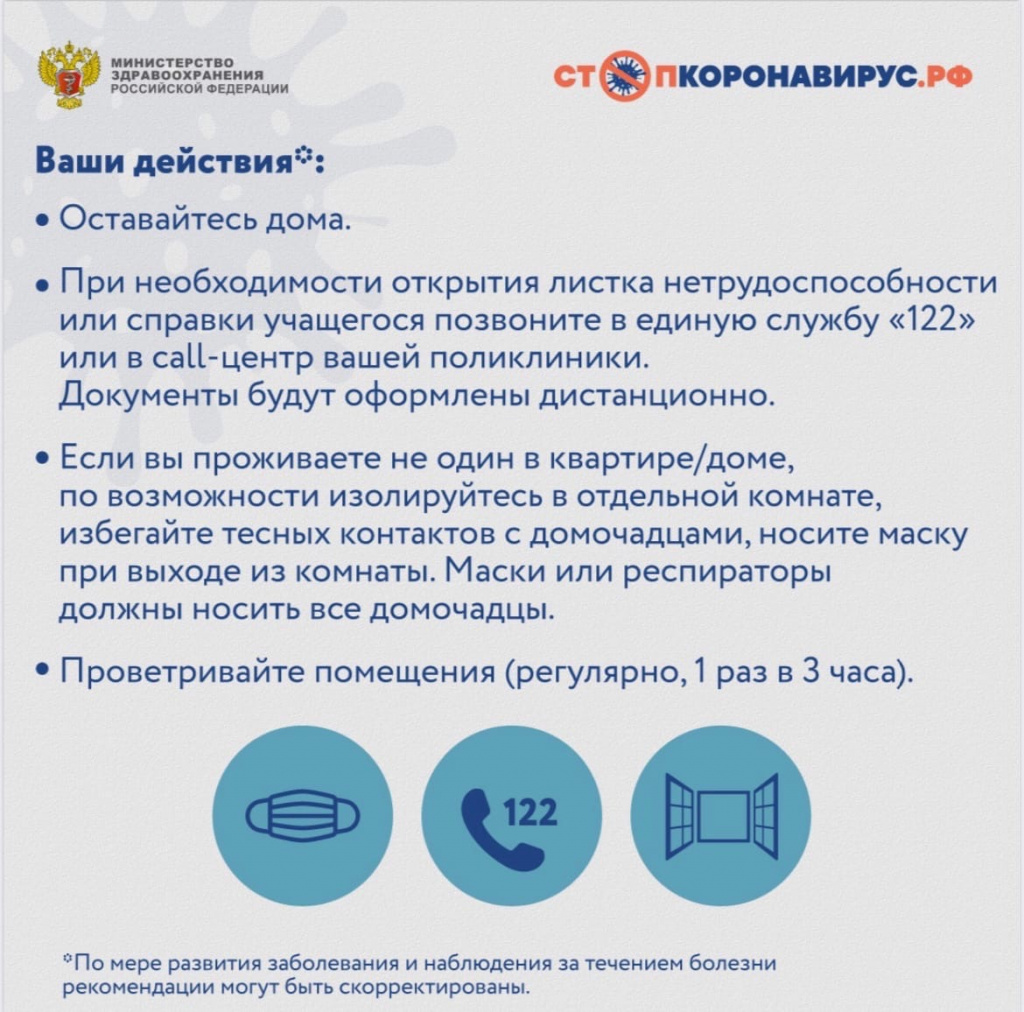 МИНИСТЕРСТВО ЗДРАВООХРАНЕНИЯ РОССИЙСКОЙ ФЕДЕРАЦИИ

СТОПКОРОНАВИРУС.РФ

Ваши действия*:

• Оставайтесь дома.

• При необходимости открытия листка нетрудоспособности или справки учащегося позвоните в единую службу «122» или в call-центр вашей поликлиники. Документы будут оформлены дистанционно.

• Если вы проживаете не один в квартире/доме, по возможности изолируйтесь в отдельной комнате, избегайте тесных контактов с домочадцами, носите маску при выходе из комнаты. Маски или респираторы должны носить все домочадцы.

• Проветривайте помещения (регулярно, 1 раз в 3 часа).

122

*По мере развития заболевания и наблюдения за течением болезни рекомендации могут быть скорректированы.